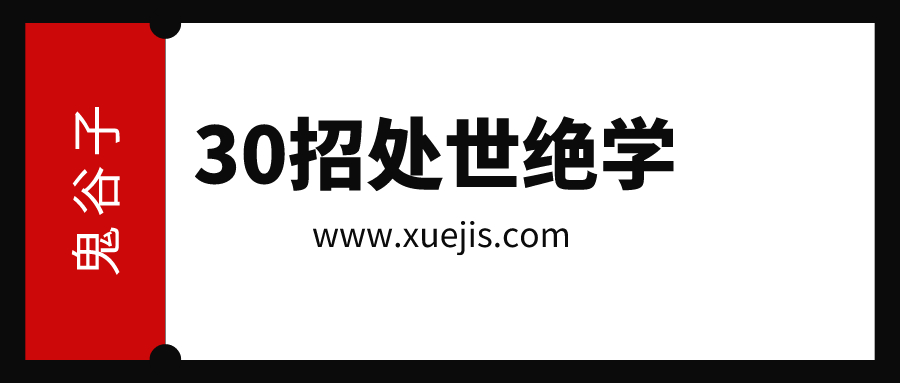 鬼谷子

30招处世绝学

www.xuejis.com